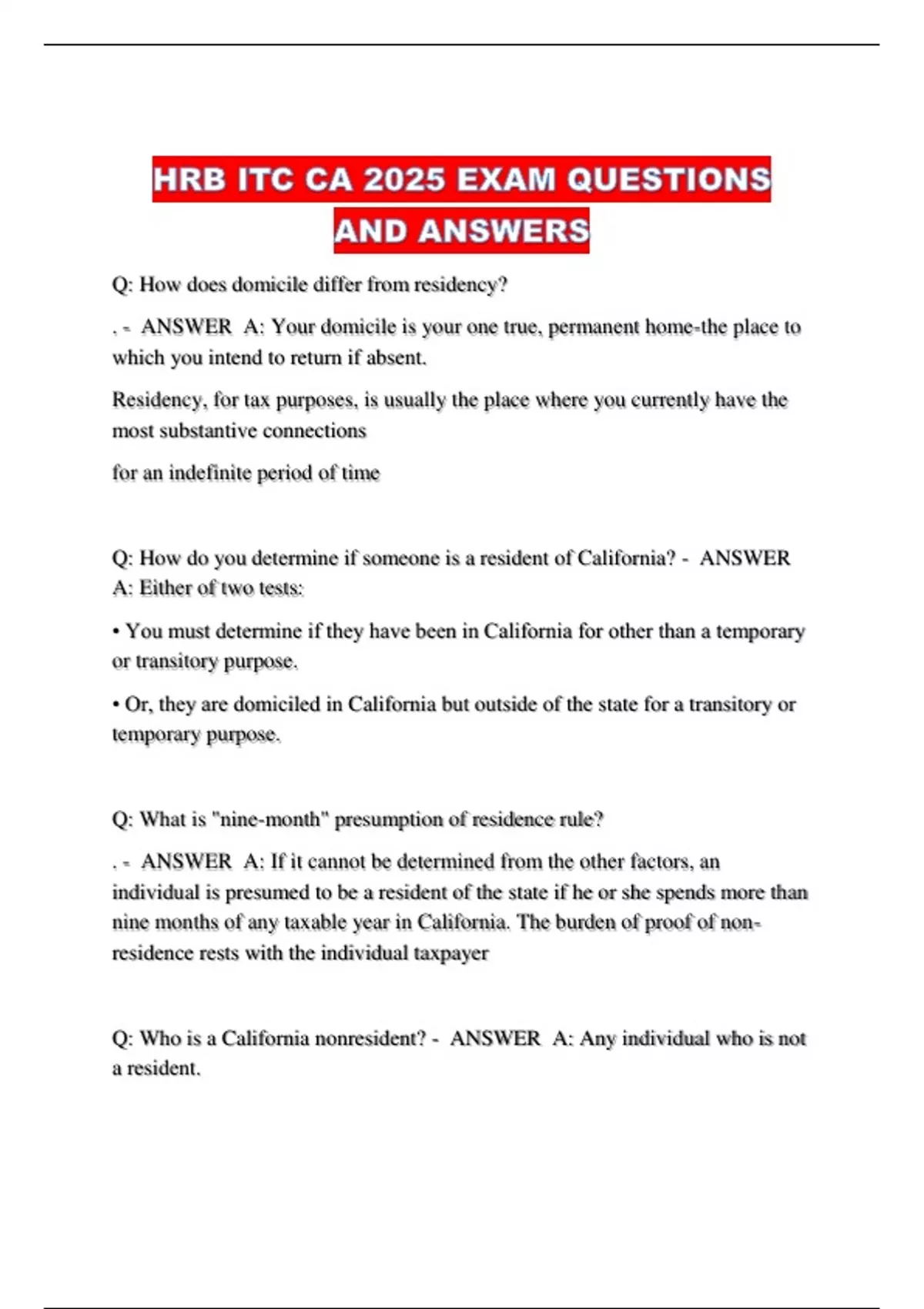 HRB ITC CA 2025 EXAM QUESTIONS AND ANSWERS

Q: How does domicile differ from residency?

. - ANSWER A: Your domicile is your one true, permanent home-the place to which you intend to return if absent.

Residency, for tax purposes, is usually the place where you currently have the most substantive connections

for an indefinite period of time

Q: How do you determine if someone is a resident of California? - ANSWER A: Either of two tests:

• You must determine if they have been in California for other than a temporary or transitory purpose.

• Or, they are domiciled in California but outside of the state for a transitory or temporary purpose.

Q: What is "nine-month" presumption of residence rule?

. - ANSWER A: If it cannot be determined from the other factors, an individual is presumed to be a resident of the state if he or she spends more than nine months of any taxable year in California. The burden of proof of non-residence rests with the individual taxpayer

Q: Who is a California nonresident? - ANSWER A: Any individual who is not a resident.